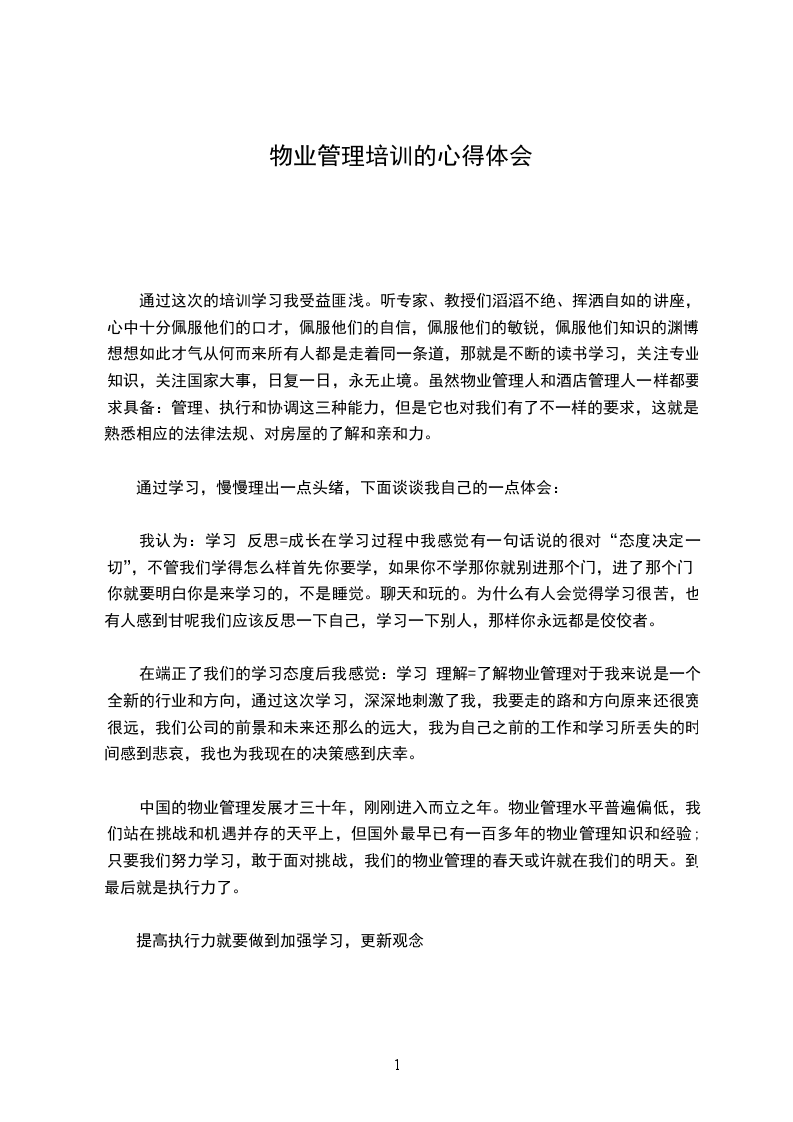 物业管理培训的心得体会

通过这次的培训学习我受益匪浅。听专家、教授们滔滔不绝、挥洒自如的讲座，心中十分佩服他们的口才，佩服他们的自信，佩服他们的敏锐，佩服他们知识的渊博想想如此才气从何而来所有人都是走着同一条道，那就是不断的读书学习，关注专业知识，关注国家大事，日复一日，永无止境。虽然物业管理人和酒店管理人一样都要求具备：管理、执行和协调这三种能力，但是它也对我们有了不一样的要求，这就是熟悉相应的法律法规、对房屋的了解和亲和力。

通过学习，慢慢理出一点头绪，下面谈谈我自己的一点体会：

我认为：学习 反思=成长在学习过程中我感觉有一句话说的很对“态度决定一切”，不管我们学得怎么样首先你要学，如果你不学那你就别进那个门，进了那个门你就要明白你是来学习的，不是睡觉。聊天和玩的。为什么有人会觉得学习很苦，也有人感到甘呢我们应该反思一下自己，学习一下别人，那样你永远都是佼佼者。

在端正了我们的学习态度后我感觉：学习 理解=了解物业管理对于我来说是一个全新的行业和方向，通过这次学习，深深地刺激了我，我要走的路和方向原来还很宽很远，我们公司的前景和未来还那么的远大，我为自己之前的工作和学习所丢失的时间感到悲哀，我也为我现在的决策感到庆幸。

中国的物业管理发展才三十年，刚刚进入而立之年。物业管理水平普遍偏低，我们站在挑战和机遇并存的天平上，但国外最早已有一百多年的物业管理知识和经验；只要我们努力学习，敢于面对挑战，我们的物业管理的春天或许就在我们的明天。到最后就是执行力了。

提高执行力就要做到加强学习，更新观念

1